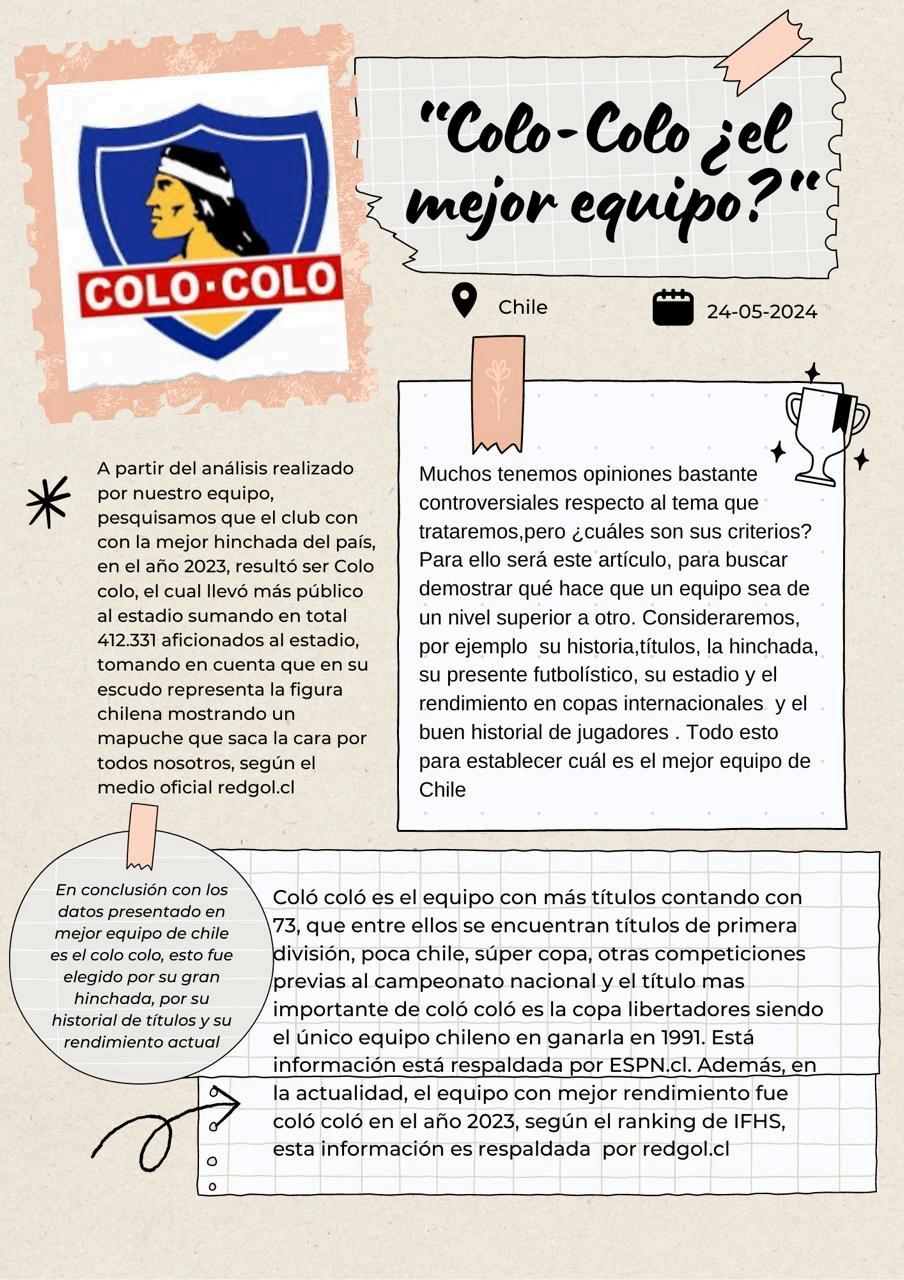 COLO·COLO

"Colo-Colo ¿el mejor equipo?"

Chile

24-05-2024

A partir del análisis realizado por nuestro equipo, pesquisamos que el club con con la mejor hinchada del país, en el año 2023, resultó ser Colo colo, el cual llevó más público al estadio sumando en total 412.331 aficionados al estadio, tomando en cuenta que en su escudo representa la figura chilena mostrando un mapuche que saca la cara por todos nosotros, según el medio oficial redgol.cl

Muchos tenemos opiniones bastante controversiales respecto al tema que trataremos,pero ¿cuáles son sus criterios? Para ello será este artículo, para buscar demostrar qué hace que un equipo sea de un nivel superior a otro. Consideraremos, por ejemplo su historia,títulos, la hinchada, su presente futbolístico, su estadio y el rendimiento en copas internacionales y el buen historial de jugadores . Todo esto para establecer cuál es el mejor equipo de Chile

En conclusión con los datos presentado en mejor equipo de chile es el colo colo, esto fue elegido por su gran hinchada, por su historial de títulos y su rendimiento actual

Coló coló es el equipo con más títulos contando con 73, que entre ellos se encuentran títulos de primera división, poca chile, súper copa, otras competiciones previas al campeonato nacional y el título mas importante de coló coló es la copa libertadores siendo el único equipo chileno en ganarla en 1991. Está información está respaldada por ESPN.cl. Además, en la actualidad, el equipo con mejor rendimiento fue coló coló en el año 2023, según el ranking de IFHS, esta información es respaldada por redgol.cl